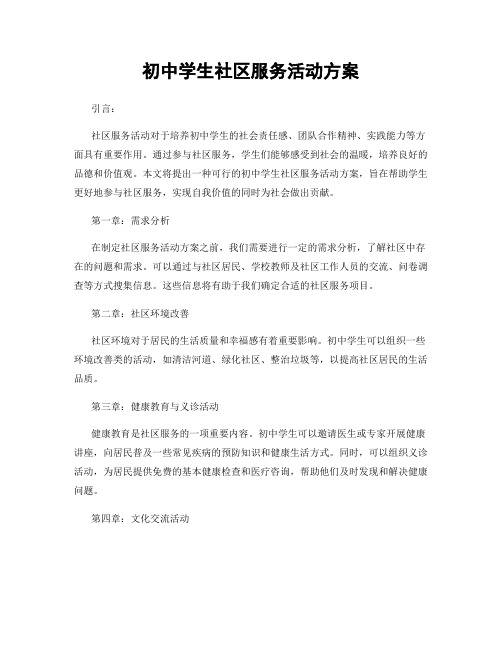 初中学生社区服务活动方案

引言：

社区服务活动对于培养初中学生的社会责任感、团队合作精神、实践能力等方面具有重要作用。通过参与社区服务，学生们能够感受到社会的温暖，培养良好的品德和价值观。本文将提出一种可行的初中学生社区服务活动方案，旨在帮助学生更好地参与社区服务，实现自我价值的同时为社会做出贡献。

第一章：需求分析

在制定社区服务活动方案之前，我们需要进行一定的需求分析，了解社区中存在的问题和需求。可以通过与社区居民、学校教师及社区工作人员的交流、问卷调查等方式搜集信息。这些信息将有助于我们确定合适的社区服务项目。

第二章：社区环境改善

社区环境对于居民的生活质量和幸福感有着重要影响。初中学生可以组织一些环境改善类的活动，如清洁河道、绿化社区、整治垃圾等，以提高社区居民的生活品质。

第三章：健康教育与义诊活动

健康教育是社区服务的一项重要内容。初中学生可以邀请医生或专家开展健康讲座，向居民普及一些常见疾病的预防知识和健康生活方式。同时，可以组织义诊活动，为居民提供免费的基本健康检查和医疗咨询，帮助他们及时发现和解决健康问题。

第四章：文化交流活动